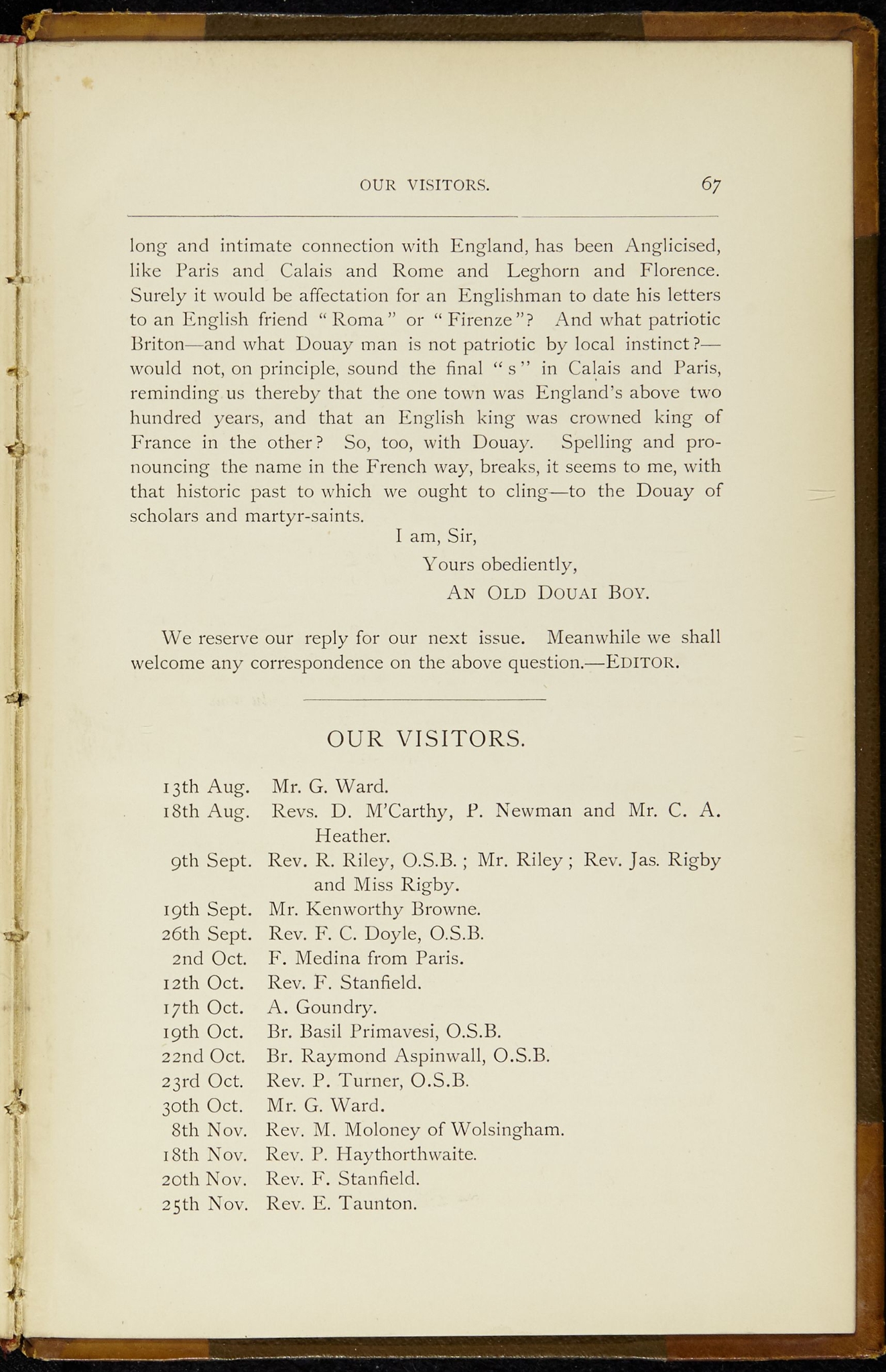 OUR VISITORS. 67

long and intimate connection with England, has been Anglicised, like Paris and Calais and Rome and Leghorn and Florence. Surely it would be affectation for an Englishman to date his letters to an English friend "Roma" or "Firenze"? And what patriotic Briton—and what Douay man is not patriotic by local instinct?—would not, on principle, sound the final "s" in Calais and Paris, reminding us thereby that the one town was England's above two hundred years, and that an English king was crowned king of France in the other? So, too, with Douay. Spelling and pronouncing the name in the French way, breaks, it seems to me, with that historic past to which we ought to cling—to the Douay of scholars and martyr-saints.

I am, Sir,
Yours obediently,
AN OLD DOUAI BOY.

We reserve our reply for our next issue. Meanwhile we shall welcome any correspondence on the above question.—EDITOR.

OUR VISITORS.

13th Aug. Mr. G. Ward.
18th Aug. Revs. D. M'Carthy, P. Newman and Mr. C. A. Heather.
9th Sept. Rev. R. Riley, O.S.B.; Mr. Riley; Rev. Jas. Rigby and Miss Rigby.
19th Sept. Mr. Kenworthy Browne.
26th Sept. Rev. F. C. Doyle, O.S.B.
2nd Oct. F. Medina from Paris.
12th Oct. Rev. F. Stanfield.
17th Oct. A. Goundry.
19th Oct. Br. Basil Primavesi, O.S.B.
22nd Oct. Br. Raymond Aspinwall, O.S.B.
23rd Oct. Rev. P. Turner, O.S.B.
30th Oct. Mr. G. Ward.
8th Nov. Rev. M. Moloney of Wolsingham.
18th Nov. Rev. P. Haythorthwaite.
20th Nov. Rev. F. Stanfield.
25th Nov. Rev. E. Taunton.